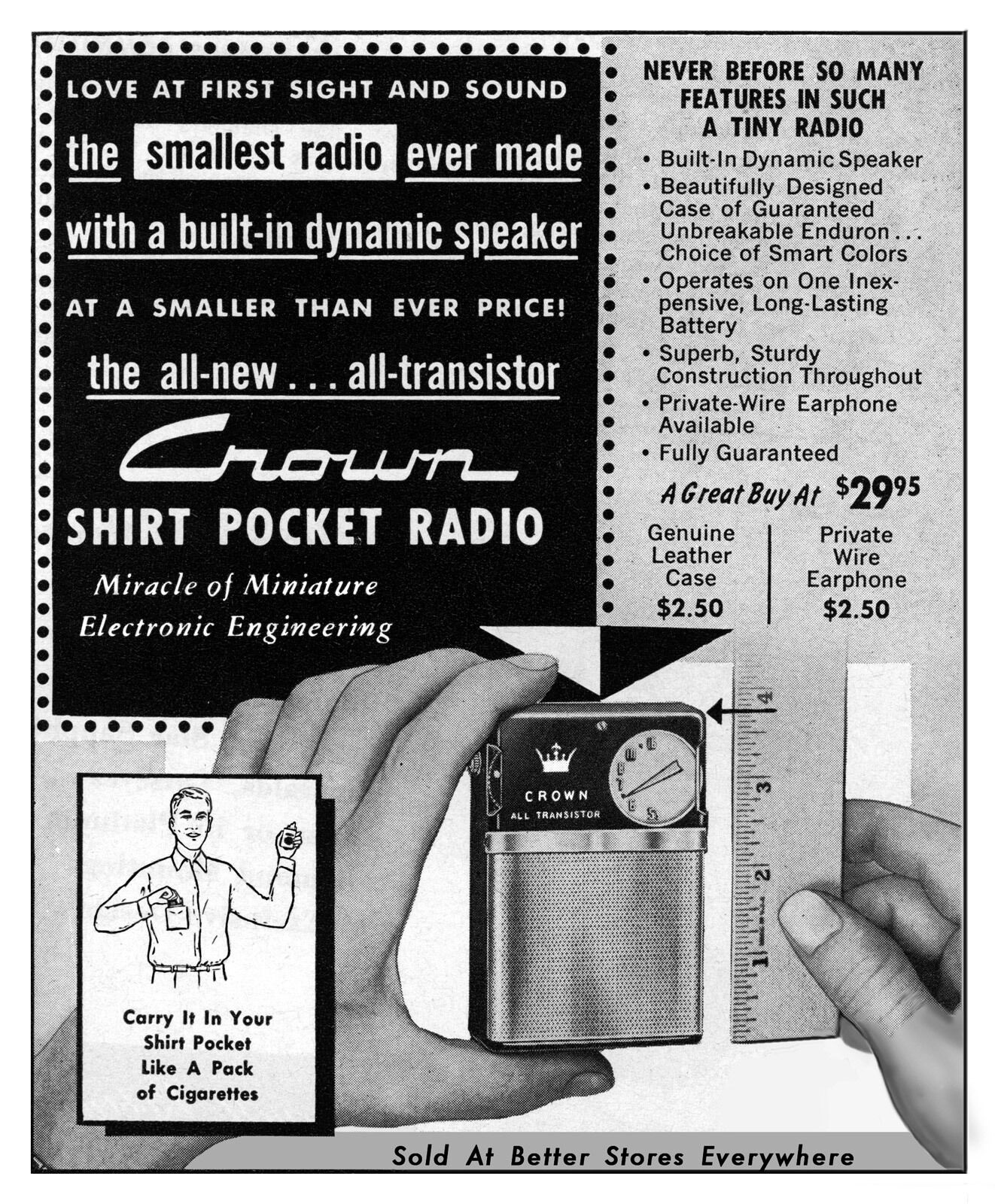 LOVE AT FIRST SIGHT AND SOUND

the smallest radio ever made

with a built-in dynamic speaker

AT A SMALLER THAN EVER PRICE!

the all-new . . . all-transistor

Crown

SHIRT POCKET RADIO

Miracle of Miniature Electronic Engineering

NEVER BEFORE SO MANY FEATURES IN SUCH A TINY RADIO

• Built-In Dynamic Speaker
• Beautifully Designed Case of Guaranteed Unbreakable Enduron . . . Choice of Smart Colors
• Operates on One Inexpensive, Long-Lasting Battery
• Superb, Sturdy Construction Throughout
• Private-Wire Earphone Available
• Fully Guaranteed

A Great Buy At $29.95

Genuine Leather Case $2.50

Private Wire Earphone $2.50

CROWN
ALL TRANSISTOR

4
3
2
1

Carry It In Your Shirt Pocket Like A Pack of Cigarettes

Sold At Better Stores Everywhere